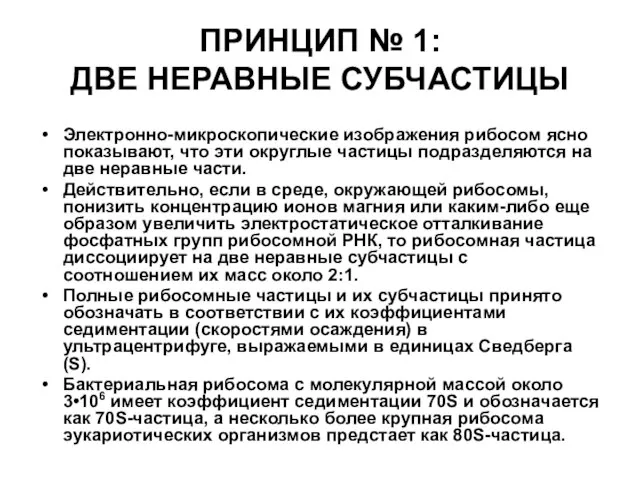 ПРИНЦИП № 1:
ДВЕ НЕРАВНЫЕ СУБЧАСТИЦЫ

• Электронно-микроскопические изображения рибосом ясно показывают, что эти округлые частицы подразделяются на две неравные части.
• Действительно, если в среде, окружающей рибосомы, понизить концентрацию ионов магния или каким-либо еще образом увеличить электростатическое отталкивание фосфатных групп рибосомной РНК, то рибосомная частица диссоциирует на две неравные субчастицы с соотношением их масс около 2:1.
• Полные рибосомные частицы и их субчастицы принято обозначать в соответствии с их коэффициентами седиментации (скоростями осаждения) в ультрацентрифуге, выражаемыми в единицах Сведберга (S).
• Бактериальная рибосома с молекулярной массой около $3 \cdot 10^6$ имеет коэффициент седиментации 70S и обозначается как 70S-частица, а несколько более крупная рибосома эукариотических организмов предстает как 80S-частица.